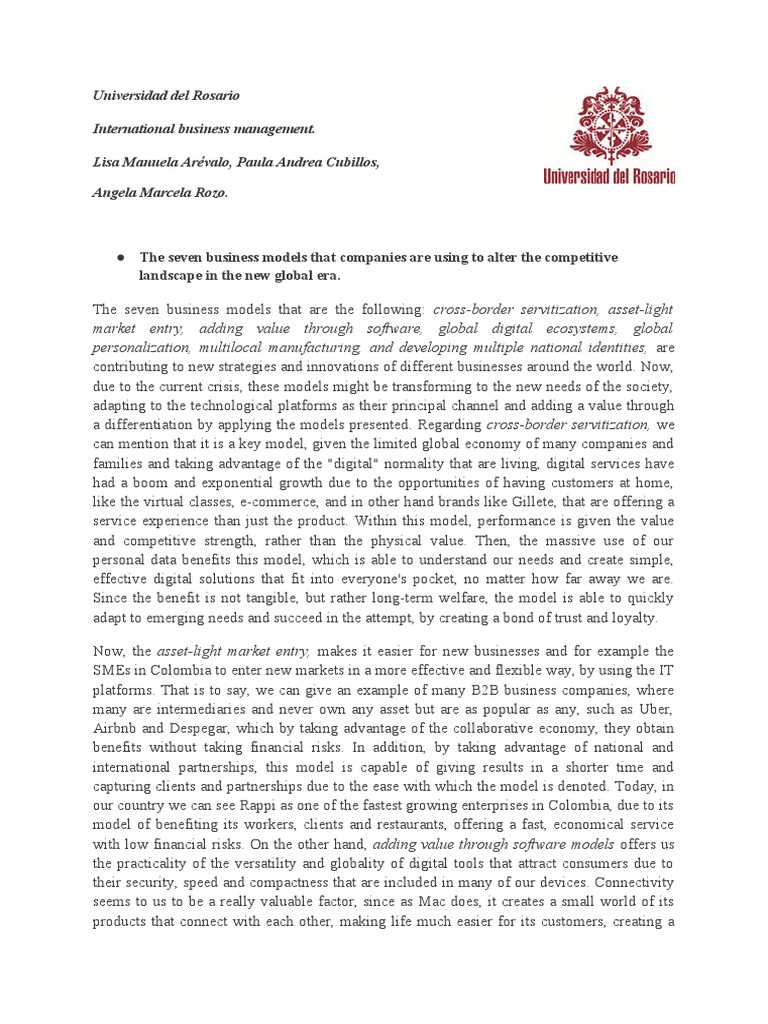 Universidad del Rosario

International business management.

Lisa Manuela Arévalo, Paula Andrea Cubillos,

Angela Marcela Rozo.

Universidad del Rosario

● The seven business models that companies are using to alter the competitive landscape in the new global era.

The seven business models that are the following: cross-border servitization, asset-light market entry, adding value through software, global digital ecosystems, global personalization, multilocal manufacturing, and developing multiple national identities, are contributing to new strategies and innovations of different businesses around the world. Now, due to the current crisis, these models might be transforming to the new needs of the society, adapting to the technological platforms as their principal channel and adding a value through a differentiation by applying the models presented. Regarding cross-border servitization, we can mention that it is a key model, given the limited global economy of many companies and families and taking advantage of the "digital" normality that are living, digital services have had a boom and exponential growth due to the opportunities of having customers at home, like the virtual classes, e-commerce, and in other hand brands like Gillete, that are offering a service experience than just the product. Within this model, performance is given the value and competitive strength, rather than the physical value. Then, the massive use of our personal data benefits this model, which is able to understand our needs and create simple, effective digital solutions that fit into everyone's pocket, no matter how far away we are. Since the benefit is not tangible, but rather long-term welfare, the model is able to quickly adapt to emerging needs and succeed in the attempt, by creating a bond of trust and loyalty.

Now, the asset-light market entry, makes it easier for new businesses and for example the SMEs in Colombia to enter new markets in a more effective and flexible way, by using the IT platforms. That is to say, we can give an example of many B2B business companies, where many are intermediaries and never own any asset but are as popular as any, such as Uber, Airbnb and Despegar, which by taking advantage of the collaborative economy, they obtain benefits without taking financial risks. In addition, by taking advantage of national and international partnerships, this model is capable of giving results in a shorter time and capturing clients and partnerships due to the ease with which the model is denoted. Today, in our country we can see Rappi as one of the fastest growing enterprises in Colombia, due to its model of benefiting its workers, clients and restaurants, offering a fast, economical service with low financial risks. On the other hand, adding value through software models offers us the practicality of the versatility and globality of digital tools that attract consumers due to their security, speed and compactness that are included in many of our devices. Connectivity seems to us to be a really valuable factor, since as Mac does, it creates a small world of its products that connect with each other, making life much easier for its customers, creating a